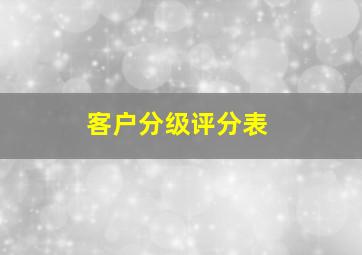 客户分级评分表